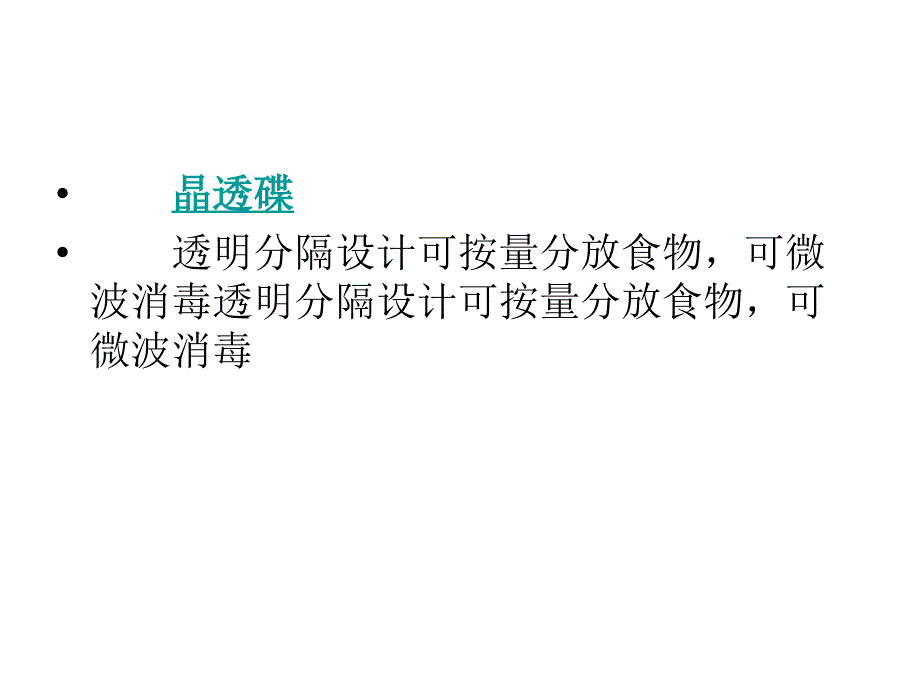 • 晶透碟

• 透明分隔设计可按量分放食物，可微波消毒透明分隔设计可按量分放食物，可微波消毒